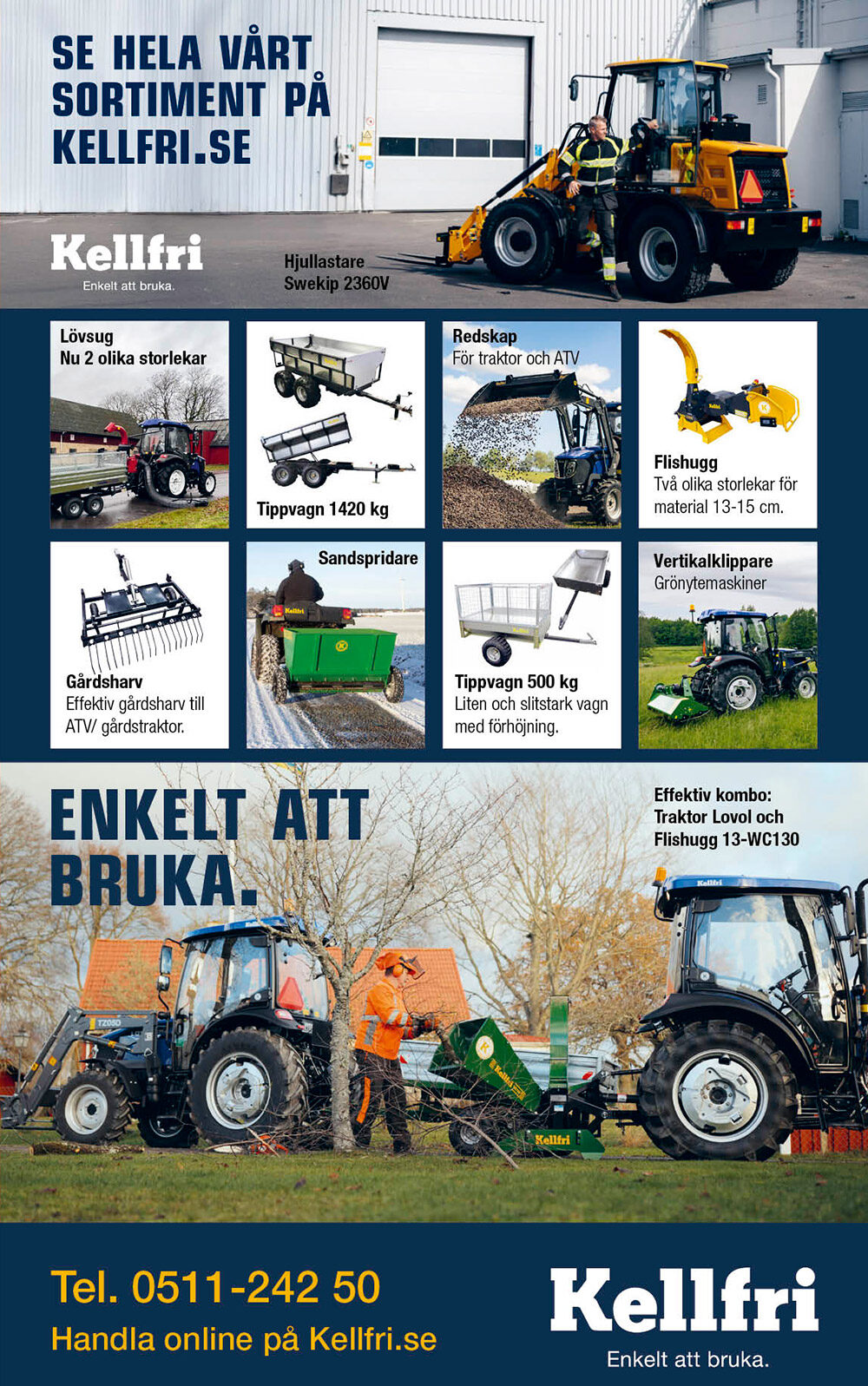 SE HELA VÅRT SORTIMENT PÅ KELLFRI.SE

Kellfri
Enkelt att bruka.

Hjullastare
Swekip 2360V

Lövsug
Nu 2 olika storlekar

Tippvagn 1420 kg

Redskap
För traktor och ATV

Flishugg
Två olika storlekar för material 13-15 cm.

Gårdsharv
Effektiv gårdsharv till ATV/ gårdstraktor.

Sandspridare

Tippvagn 500 kg
Liten och slitstark vagn med förhöjning.

Vertikalklippare
Grönytemaskiner

ENKELT ATT BRUKA.

Effektiv kombo:
Traktor Lovol och
Flishugg 13-WC130

Tel. 0511-242 50
Handla online på Kellfri.se

Kellfri
Enkelt att bruka.